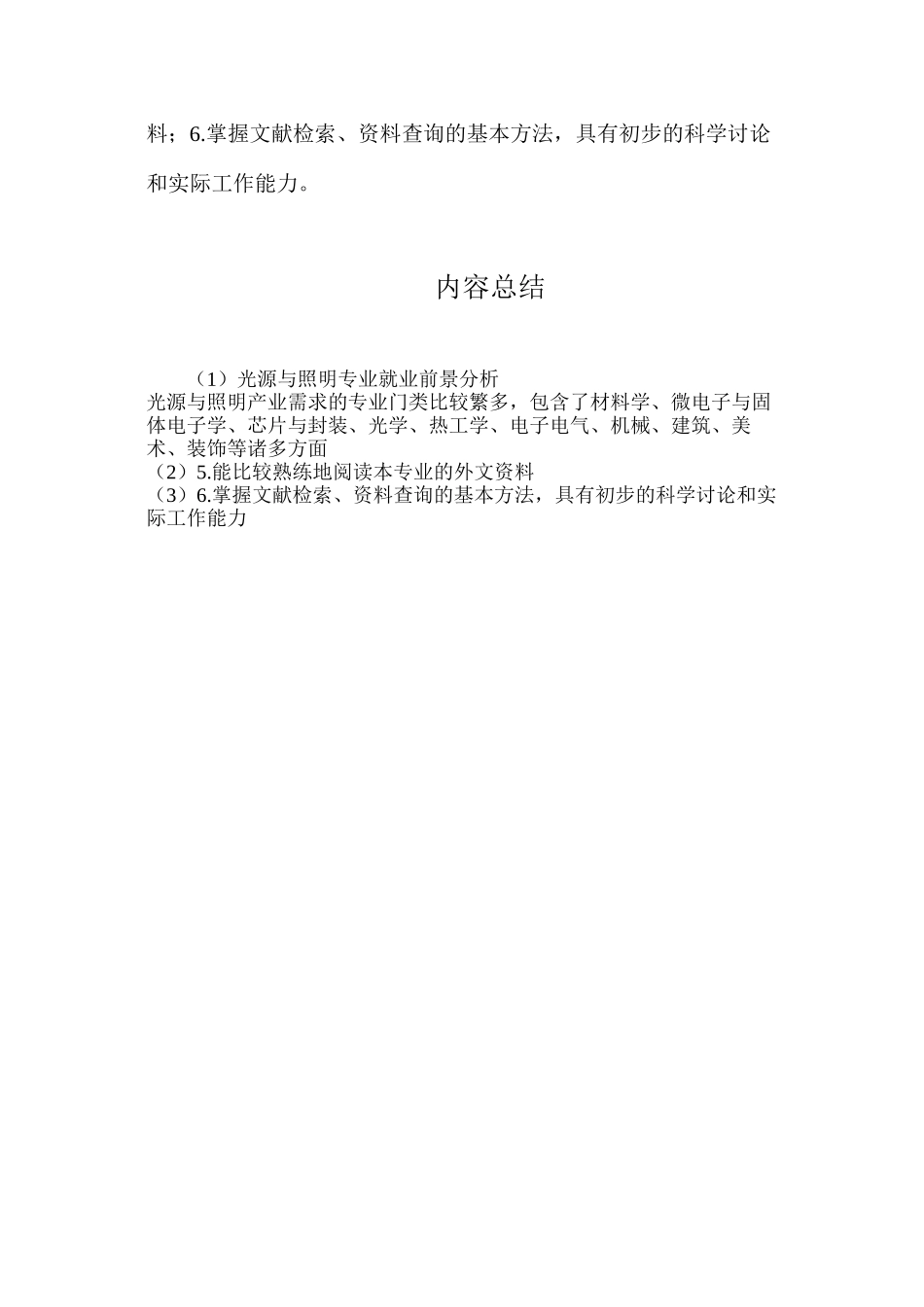 料；6.掌握文献检索、资料查询的基本方法，具有初步的科学讨论和实际工作能力。

内容总结

（1）光源与照明专业就业前景分析
光源与照明产业需求的专业门类比较繁多，包含了材料学、微电子与固体电子学、芯片与封装、光学、热工学、电子电气、机械、建筑、美术、装饰等诸多方面
（2）5.能比较熟练地阅读本专业的外文资料
（3）6.掌握文献检索、资料查询的基本方法，具有初步的科学讨论和实际工作能力